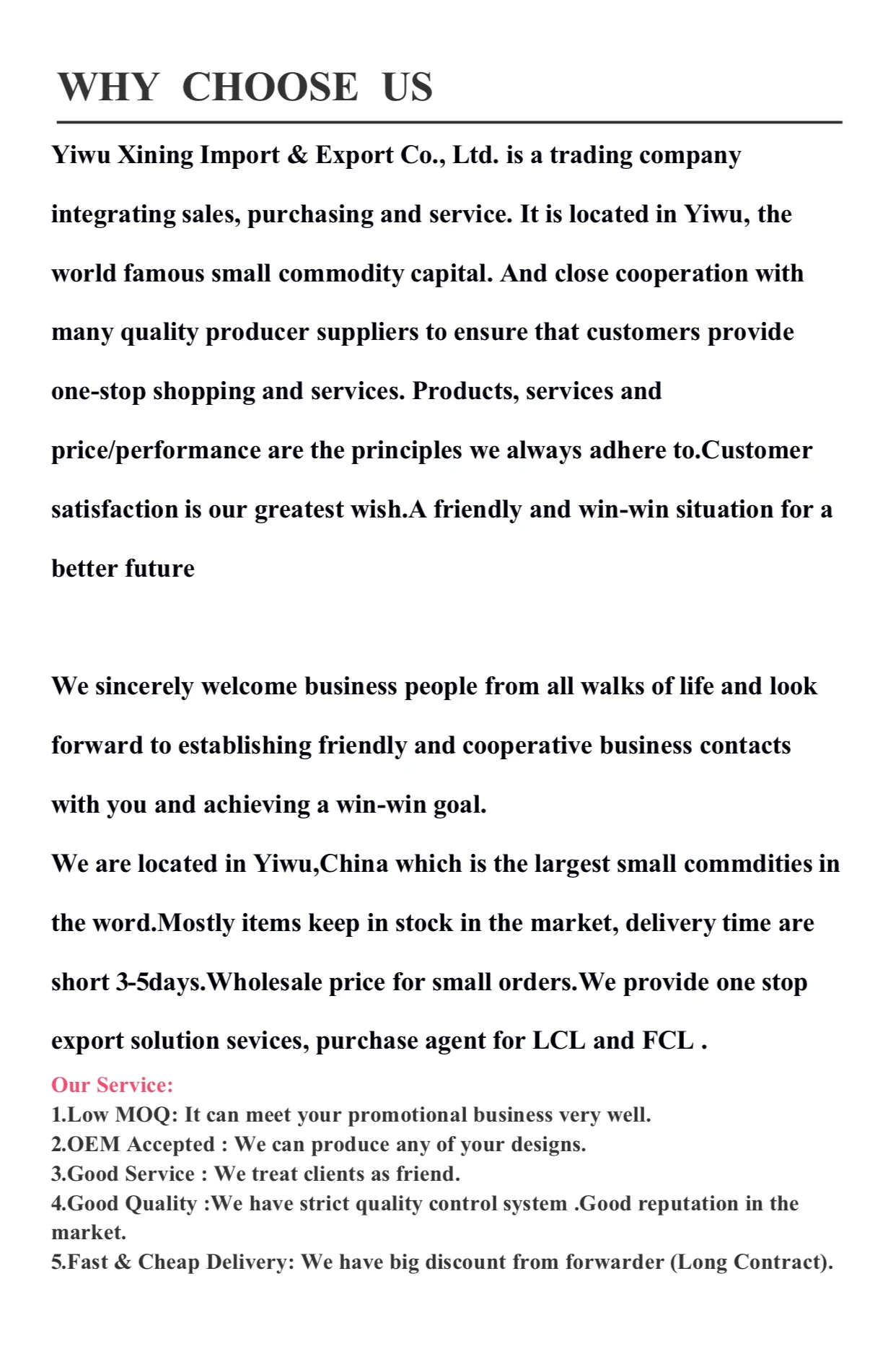 WHY CHOOSE US

Yiwu Xining Import & Export Co., Ltd. is a trading company integrating sales, purchasing and service. It is located in Yiwu, the world famous small commodity capital. And close cooperation with many quality producer suppliers to ensure that customers provide one-stop shopping and services. Products, services and price/performance are the principles we always adhere to.Customer satisfaction is our greatest wish.A friendly and win-win situation for a better future

We sincerely welcome business people from all walks of life and look forward to establishing friendly and cooperative business contacts with you and achieving a win-win goal.
We are located in Yiwu,China which is the largest small commdities in the word.Mostly items keep in stock in the market, delivery time are short 3-5days.Wholesale price for small orders.We provide one stop export solution sevices, purchase agent for LCL and FCL .

Our Service:
1.Low MOQ: It can meet your promotional business very well.
2.OEM Accepted : We can produce any of your designs.
3.Good Service : We treat clients as friend.
4.Good Quality :We have strict quality control system .Good reputation in the market.
5.Fast & Cheap Delivery: We have big discount from forwarder (Long Contract).